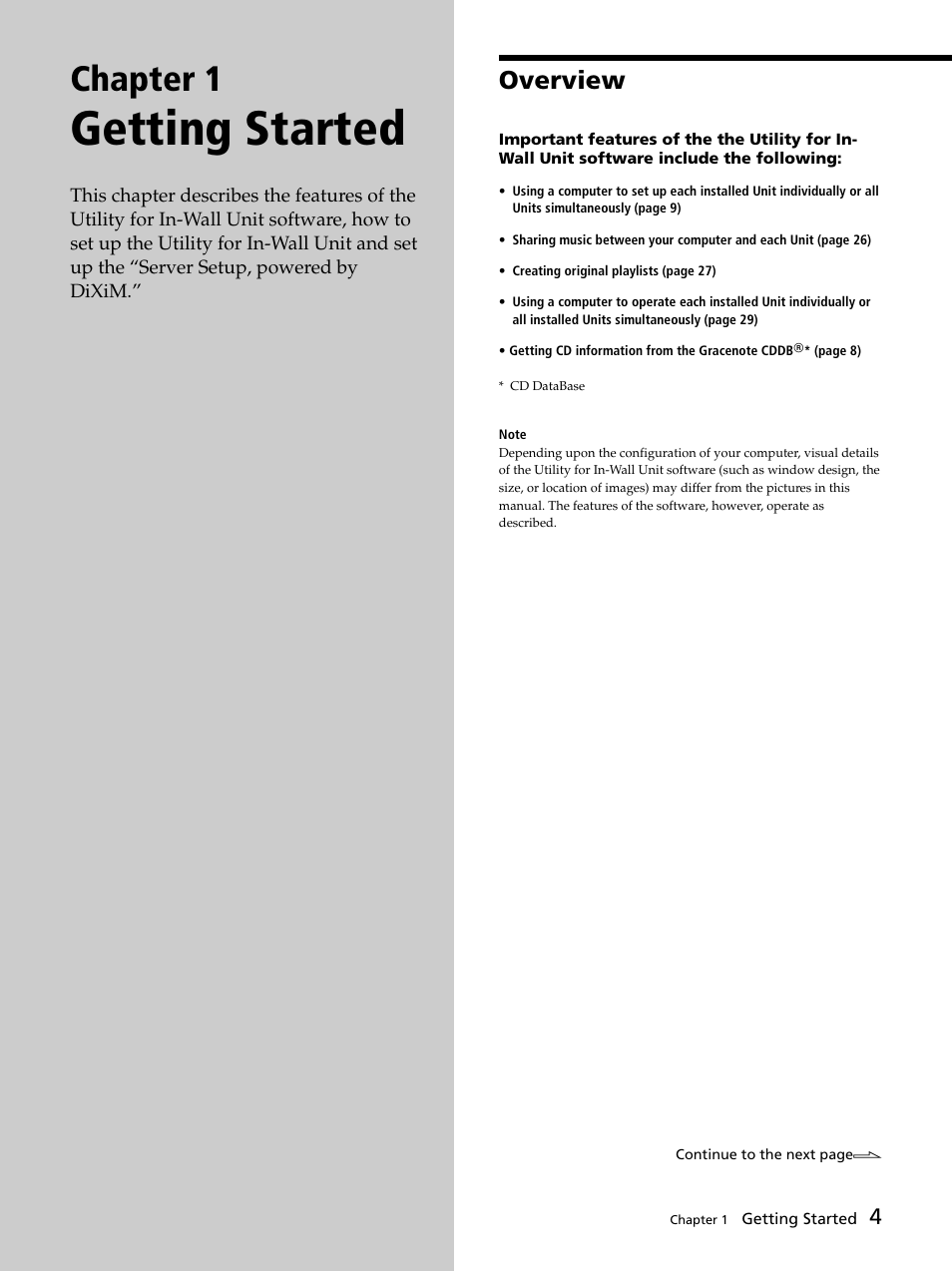 Chapter 1
Getting Started

This chapter describes the features of the Utility for In-Wall Unit software, how to set up the Utility for In-Wall Unit and set up the “Server Setup, powered by DiXiM.”

Overview

Important features of the the Utility for In-Wall Unit software include the following:

• Using a computer to set up each installed Unit individually or all Units simultaneously (page 9)

• Sharing music between your computer and each Unit (page 26)

• Creating original playlists (page 27)

• Using a computer to operate each installed Unit individually or all installed Units simultaneously (page 29)

• Getting CD information from the Gracenote CDDB®* (page 8)

* CD DataBase

Note
Depending upon the configuration of your computer, visual details of the Utility for In-Wall Unit software (such as window design, the size, or location of images) may differ from the pictures in this manual. The features of the software, however, operate as described.

Continue to the next page

Chapter 1 Getting Started 4